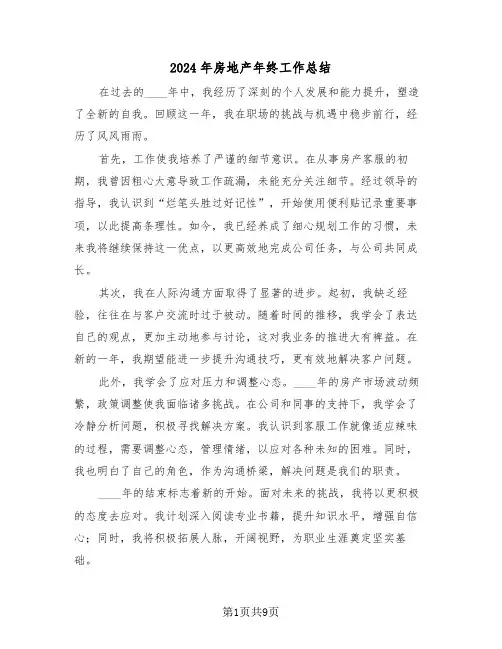 2024年房地产年终工作总结

在过去的____年中，我经历了深刻的个人发展和能力提升，塑造了全新的自我。回顾这一年，我在职场的挑战与机遇中稳步前行，经历了风风雨雨。

首先，工作使我培养了严谨的细节意识。在从事房产客服的初期，我曾因粗心大意导致工作疏漏，未能充分关注细节。经过领导的指导，我认识到“烂笔头胜过好记性”，开始使用便利贴记录重要事项，以此提高条理性。如今，我已经养成了细心规划工作的习惯，未来我将继续保持这一优点，以更高效地完成公司任务，与公司共同成长。

其次，我在人际沟通方面取得了显著的进步。起初，我缺乏经验，往往在与客户交流时过于被动。随着时间的推移，我学会了表达自己的观点，更加主动地参与讨论，这对我业务的推进大有裨益。在新的一年，我期望能进一步提升沟通技巧，更有效地解决客户问题。

此外，我学会了应对压力和调整心态。____年的房产市场波动频繁，政策调整使我面临诸多挑战。在公司和同事的支持下，我学会了冷静分析问题，积极寻找解决方案。我认识到客服工作就像适应辣味的过程，需要调整心态，管理情绪，以应对各种未知的困难。同时，我也明白了自己的角色，作为沟通桥梁，解决问题是我们的职责。

____年的结束标志着新的开始。面对未来的挑战，我将以更积极的态度去应对。我计划深入阅读专业书籍，提升知识水平，增强自信心；同时，我将积极拓展人脉，开阔视野，为职业生涯奠定坚实基础。

第1页共9页